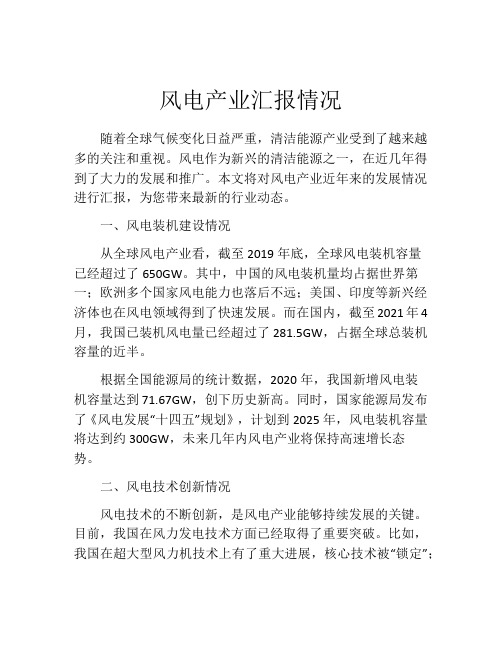 风电产业汇报情况

随着全球气候变化日益严重，清洁能源产业受到了越来越多的关注和重视。风电作为新兴的清洁能源之一，在近几年得到了大力的发展和推广。本文将对风电产业近年来的发展情况进行汇报，为您带来最新的行业动态。

一、风电装机建设情况

从全球风电产业看，截至 2019 年底，全球风电装机容量已经超过了 650GW。其中，中国的风电装机量均占据世界第一；欧洲多个国家风电能力也落后不远；美国、印度等新兴经济体也在风电领域得到了快速发展。而在国内，截至 2021 年 4 月，我国已装机风电量已经超过了 281.5GW，占据全球总装机容量的近半。

根据全国能源局的统计数据，2020 年，我国新增风电装机容量达到 71.67GW，创下历史新高。同时，国家能源局发布了《风电发展“十四五”规划》，计划到 2025 年，风电装机容量将达到约 300GW，未来几年内风电产业将保持高速增长态势。

二、风电技术创新情况

风电技术的不断创新，是风电产业能够持续发展的关键。目前，我国在风力发电技术方面已经取得了重要突破。比如，我国在超大型风力机技术上有了重大进展，核心技术被“锁定”；